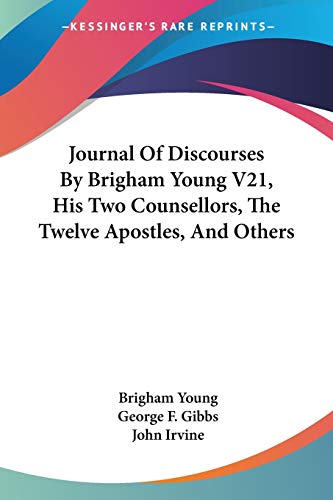 —KESSINGER'S RARE REPRINTS—

Journal Of Discourses By Brigham Young V21, His Two Counsellors, The Twelve Apostles, And Others

Brigham Young
George F. Gibbs
John Irvine